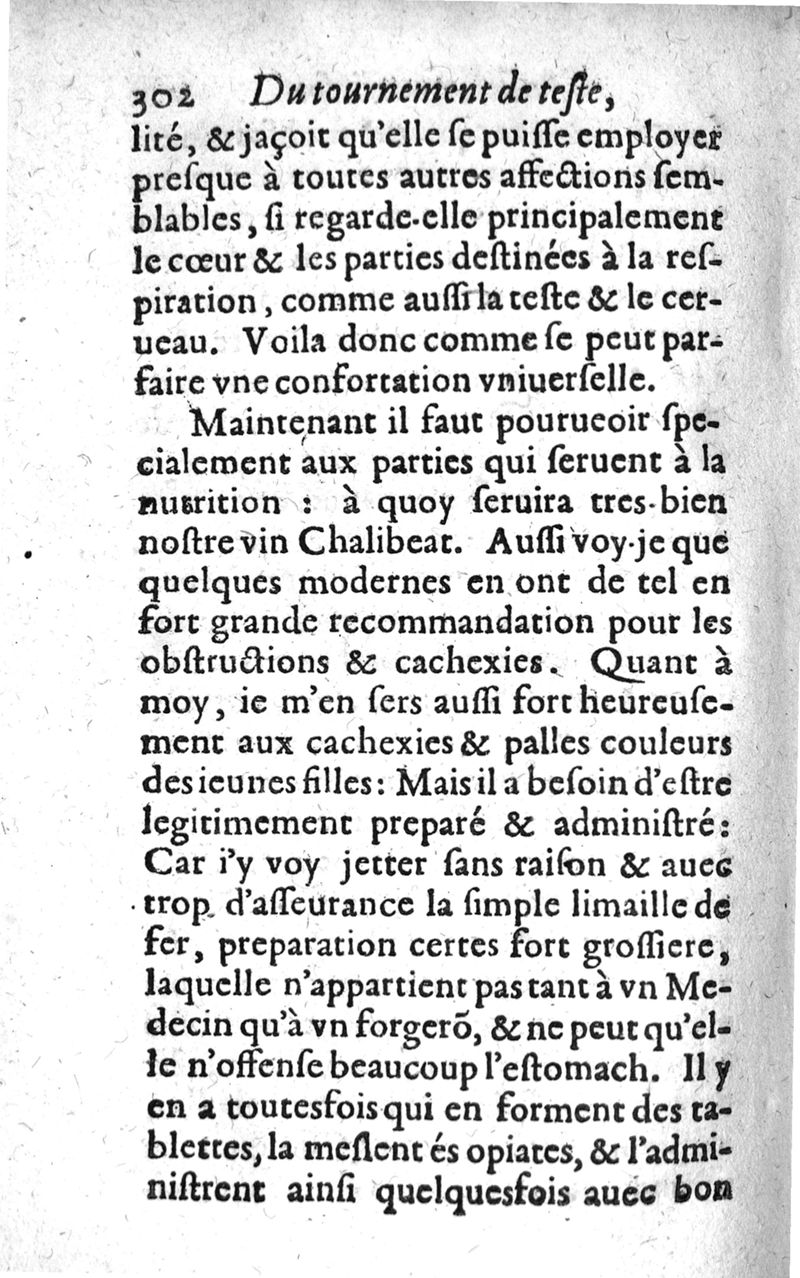 302 Du tournement de teste,

lité, & jaçoit qu'elle se puisse employer presque à toutes autres affections semblables, si regarde-elle principalement le cœur & les parties destinées à la respiration, comme aussi la teste & le cerueau. Voila donc comme se peut parfaire vne confortation vniuerselle.

Maintenant il faut pourueoir specialement aux parties qui seruent à la nutrition : à quoy seruira tres-bien nostre vin Chalibeat. Aussi voy-je que quelques modernes en ont de tel en fort grande recommandation pour les obstructions & cachexies. Quant à moy, ie m'en sers aussi fort heureusement aux cachexies & palles couleurs des ieunes filles: Mais il a besoin d'estre legitimement preparé & administré: Car i'y voy jetter sans raison & auec trop d'asseurance la simple limaille de fer, preparation certes fort grossiere, laquelle n'appartient pas tant à vn Medecin qu'à vn forgerõ, & ne peut qu'elle n'offense beaucoup l'estomach. Il y en a toutesfois qui en forment des tablettes, la meslent és opiates, & l'administrent ainsi quelquesfois auec bon